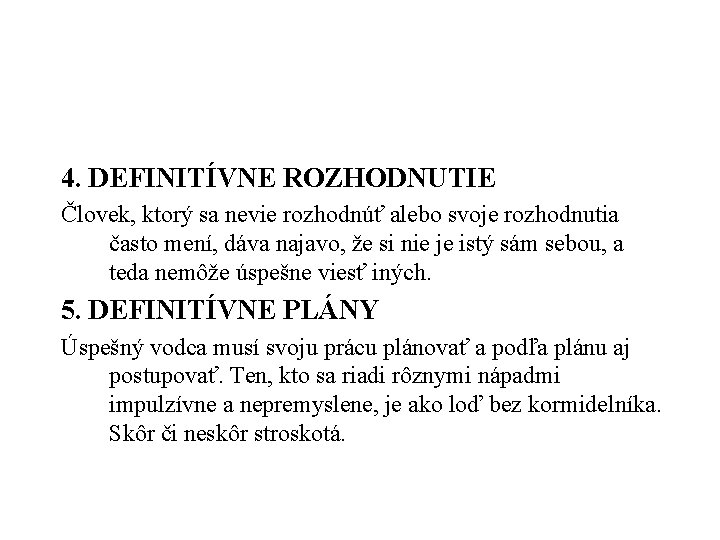 4. DEFINITÍVNE ROZHODNUTIE

Človek, ktorý sa nevie rozhodnúť alebo svoje rozhodnutia často mení, dáva najavo, že si nie je istý sám sebou, a teda nemôže úspešne viesť iných.

5. DEFINITÍVNE PLÁNY

Úspešný vodca musí svoju prácu plánovať a podľa plánu aj postupovať. Ten, kto sa riadi rôznymi nápadmi impulzívne a nepremyslene, je ako loď bez kormidelníka. Skôr či neskôr stroskotá.